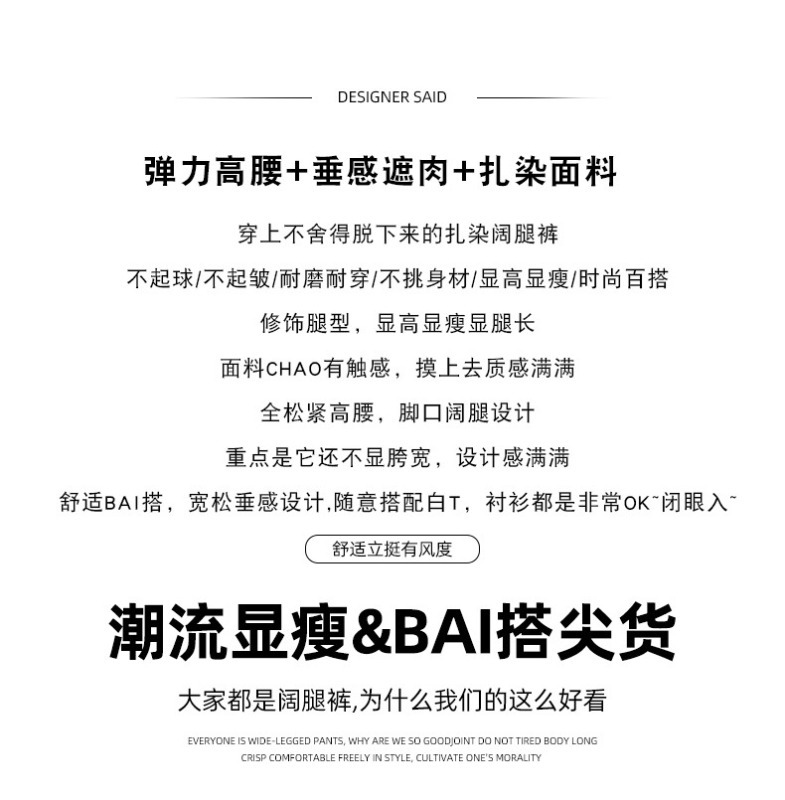 DESIGNER SAID

弹力高腰+垂感遮肉+扎染面料

穿上不舍得脱下来的扎染阔腿裤

不起球/不起皱/耐磨耐穿/不挑身材/显高显瘦/时尚百搭

修饰腿型，显高显瘦显腿长

面料CHAO有触感，摸上去质感满满

全松紧高腰，脚口阔腿设计

重点是它还不显胯宽，设计感满满

舒适BAI搭，宽松垂感设计,随意搭配白T，衬衫都是非常OK~闭眼入~

舒适立挺有风度

潮流显瘦&BAI搭尖货

大家都是阔腿裤,为什么我们的这么好看

EVERYONE IS WIDE-LEGGED PANTS, WHY ARE WE SO GOODJOINT DO NOT TIRED BODY LONG CRISP COMFORTABLE FREELY IN STYLE, CULTIVATE ONE'S MORALITY